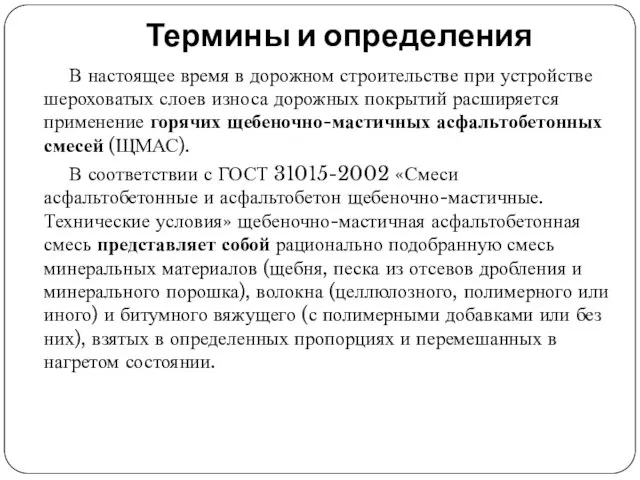 Термины и определения

В настоящее время в дорожном строительстве при устройстве шероховатых слоев износа дорожных покрытий расширяется применение горячих щебеночно-мастичных асфальтобетонных смесей (ЩМАС).

В соответствии с ГОСТ 31015-2002 «Смеси асфальтобетонные и асфальтобетон щебеночно-мастичные. Технические условия» щебеночно-мастичная асфальтобетонная смесь представляет собой рационально подобранную смесь минеральных материалов (щебня, песка из отсевов дробления и минерального порошка), волокна (целлюлозного, полимерного или иного) и битумного вяжущего (с полимерными добавками или без них), взятых в определенных пропорциях и перемешанных в нагретом состоянии.